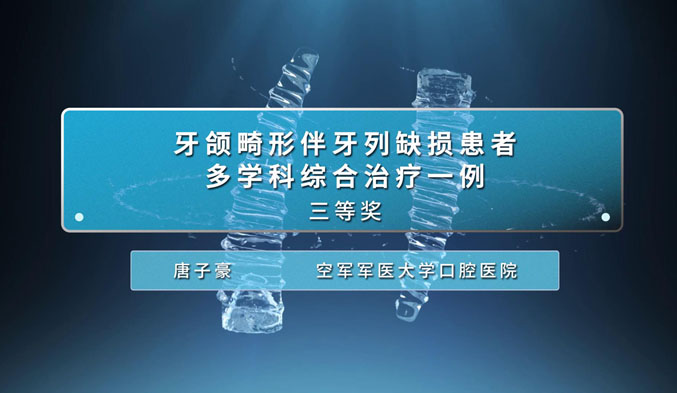 牙颌畸形伴牙列缺损患者
多学科综合治疗一例
三等奖

唐子豪　　空军军医大学口腔医院